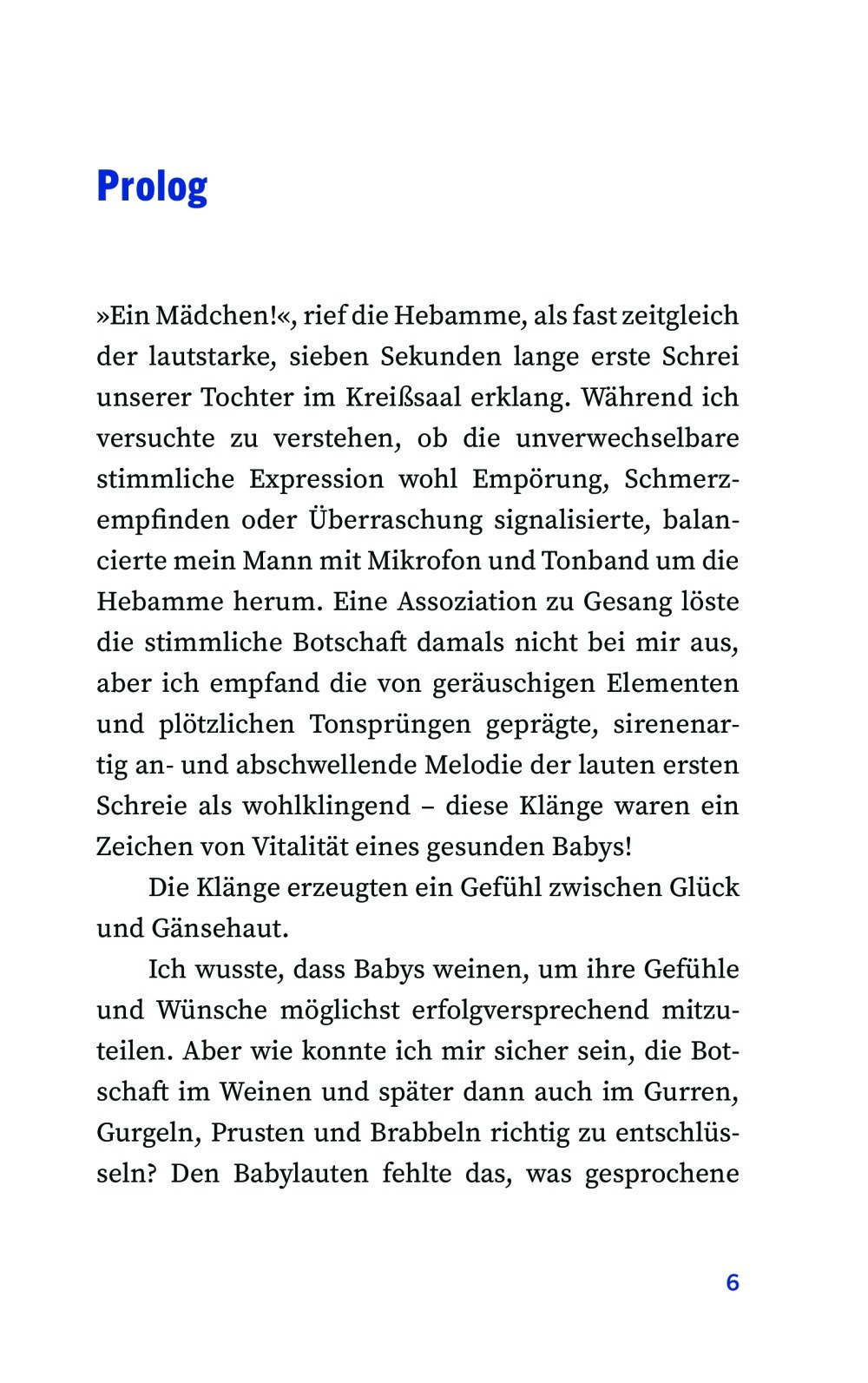 Prolog

»Ein Mädchen!«, rief die Hebamme, als fast zeitgleich der lautstarke, sieben Sekunden lange erste Schrei unserer Tochter im Kreißsaal erklang. Während ich versuchte zu verstehen, ob die unverwechselbare stimmliche Expression wohl Empörung, Schmerzempfinden oder Überraschung signalisierte, balancierte mein Mann mit Mikrofon und Tonband um die Hebamme herum. Eine Assoziation zu Gesang löste die stimmliche Botschaft damals nicht bei mir aus, aber ich empfand die von geräuschigen Elementen und plötzlichen Tonsprüngen geprägte, sirenenartig an- und abschwellende Melodie der lauten ersten Schreie als wohlklingend – diese Klänge waren ein Zeichen von Vitalität eines gesunden Babys!

Die Klänge erzeugten ein Gefühl zwischen Glück und Gänsehaut.

Ich wusste, dass Babys weinen, um ihre Gefühle und Wünsche möglichst erfolgversprechend mitzuteilen. Aber wie konnte ich mir sicher sein, die Botschaft im Weinen und später dann auch im Gurren, Gurgeln, Prusten und Brabbeln richtig zu entschlüsseln? Den Babylauten fehlte das, was gesprochene

6